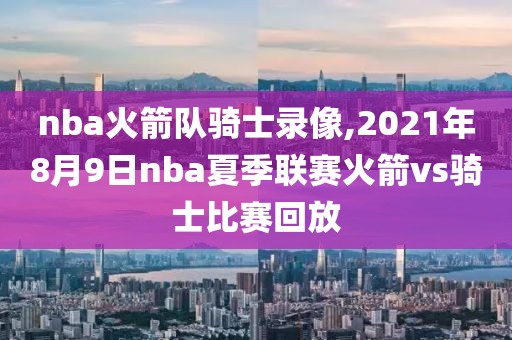 nba火箭队骑士录像,2021年8月9日nba夏季联赛火箭vs骑士比赛回放